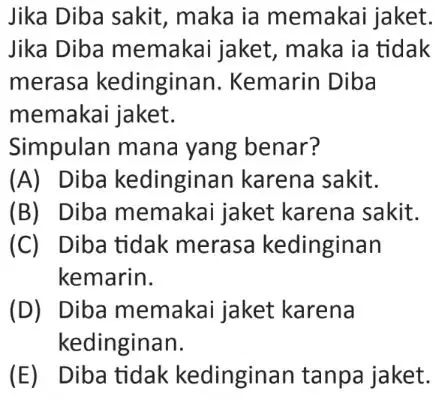 Jika Diba sakit, maka ia memakai jaket. Jika Diba memakai jaket, maka ia tidak merasa kedinginan. Kemarin Diba memakai jaket.

Simpulan mana yang benar?

(A) Diba kedinginan karena sakit.
(B) Diba memakai jaket karena sakit.
(C) Diba tidak merasa kedinginan kemarin.
(D) Diba memakai jaket karena kedinginan.
(E) Diba tidak kedinginan tanpa jaket.